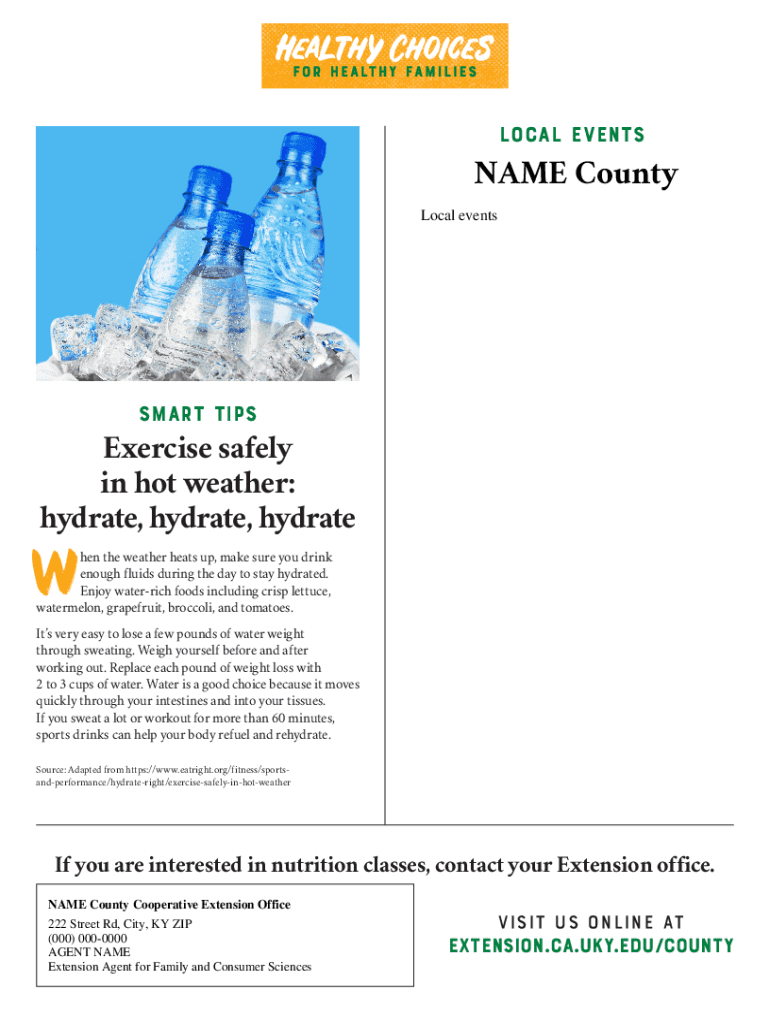 HEALTHY CHOICES
FOR HEALTHY FAMILIES

SMART TIPS

Exercise safely in hot weather: hydrate, hydrate, hydrate

When the weather heats up, make sure you drink enough fluids during the day to stay hydrated. Enjoy water-rich foods including crisp lettuce, watermelon, grapefruit, broccoli, and tomatoes.

It's very easy to lose a few pounds of water weight through sweating. Weigh yourself before and after working out. Replace each pound of weight loss with 2 to 3 cups of water. Water is a good choice because it moves quickly through your intestines and into your tissues. If you sweat a lot or workout for more than 60 minutes, sports drinks can help your body refuel and rehydrate.

Source: Adapted from https://www.eatright.org/fitness/sports-and-performance/hydrate-right/exercise-safely-in-hot-weather

LOCAL EVENTS

NAME County

Local events

If you are interested in nutrition classes, contact your Extension office.

NAME County Cooperative Extension Office
222 Street Rd, City, KY ZIP
(000) 000-0000
AGENT NAME
Extension Agent for Family and Consumer Sciences

VISIT US ONLINE AT
EXTENSION.CA.UKY.EDU/COUNTY